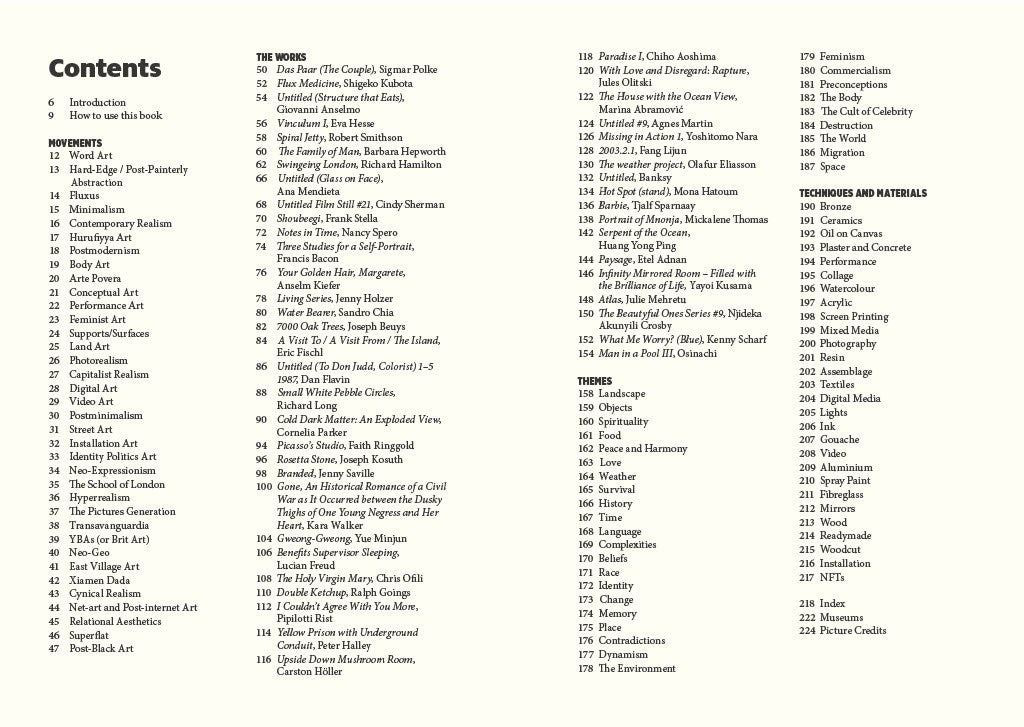 Contents

6 Introduction
9 How to use this book

MOVEMENTS
12 Word Art
13 Hard-Edge / Post-Painterly Abstraction
14 Fluxus
15 Minimalism
16 Contemporary Realism
17 Hurufiyya Art
18 Postmodernism
19 Body Art
20 Arte Povera
21 Conceptual Art
22 Performance Art
23 Feminist Art
24 Supports/Surfaces
25 Land Art
26 Photorealism
27 Capitalist Realism
28 Digital Art
29 Video Art
30 Postminimalism
31 Street Art
32 Installation Art
33 Identity Politics Art
34 Neo-Expressionism
35 The School of London
36 Hyperrealism
37 The Pictures Generation
38 Transavanguardia
39 YBAs (or Brit Art)
40 Neo-Geo
41 East Village Art
42 Xiamen Dada
43 Cynical Realism
44 Net-art and Post-internet Art
45 Relational Aesthetics
46 Superflat
47 Post-Black Art

THE WORKS
50 Das Paar (The Couple), Sigmar Polke
52 Flux Medicine, Shigeko Kubota
54 Untitled (Structure that Eats), Giovanni Anselmo
56 Vinculum I, Eva Hesse
58 Spiral Jetty, Robert Smithson
60 The Family of Man, Barbara Hepworth
62 Swingeing London, Richard Hamilton
66 Untitled (Glass on Face), Ana Mendieta
68 Untitled Film Still #21, Cindy Sherman
70 Shoubeegi, Frank Stella
72 Notes in Time, Nancy Spero
74 Three Studies for a Self-Portrait, Francis Bacon
76 Your Golden Hair, Margarete, Anselm Kiefer
78 Living Series, Jenny Holzer
80 Water Bearer, Sandro Chia
82 7000 Oak Trees, Joseph Beuys
84 A Visit To / A Visit From / The Island, Eric Fischl
86 Untitled (To Don Judd, Colorist) 1–5 1987, Dan Flavin
88 Small White Pebble Circles, Richard Long
90 Cold Dark Matter: An Exploded View, Cornelia Parker
94 Picasso's Studio, Faith Ringgold
96 Rosetta Stone, Joseph Kosuth
98 Branded, Jenny Saville
100 Gone, An Historical Romance of a Civil War as It Occurred between the Dusky Thighs of One Young Negress and Her Heart, Kara Walker
104 Gweong-Gweong, Yue Minjun
106 Benefits Supervisor Sleeping, Lucian Freud
108 The Holy Virgin Mary, Chris Ofili
110 Double Ketchup, Ralph Goings
112 I Couldn't Agree With You More, Pipilotti Rist
114 Yellow Prison with Underground Conduit, Peter Halley
116 Upside Down Mushroom Room, Carston Höller
118 Paradise I, Chiho Aoshima
120 With Love and Disregard: Rapture, Jules Olitski
122 The House with the Ocean View, Marina Abramović
124 Untitled #9, Agnes Martin
126 Missing in Action 1, Yoshitomo Nara
128 2003.2.1, Fang Lijun
130 The weather project, Olafur Eliasson
132 Untitled, Banksy
134 Hot Spot (stand), Mona Hatoum
136 Barbie, Tjalf Sparnaay
138 Portrait of Mnonja, Mickalene Thomas
142 Serpent of the Ocean, Huang Yong Ping
144 Paysage, Etel Adnan
146 Infinity Mirrored Room – Filled with the Brilliance of Life, Yayoi Kusama
148 Atlas, Julie Mehretu
150 The Beautyful Ones Series #9, Njideka Akunyili Crosby
152 What Me Worry? (Blue), Kenny Scharf
154 Man in a Pool III, Osinachi

THEMES
158 Landscape
159 Objects
160 Spirituality
161 Food
162 Peace and Harmony
163 Love
164 Weather
165 Survival
166 History
167 Time
168 Language
169 Complexities
170 Beliefs
171 Race
172 Identity
173 Change
174 Memory
175 Place
176 Contradictions
177 Dynamism
178 The Environment
179 Feminism
180 Commercialism
181 Preconceptions
182 The Body
183 The Cult of Celebrity
184 Destruction
185 The World
186 Migration
187 Space

TECHNIQUES AND MATERIALS
190 Bronze
191 Ceramics
192 Oil on Canvas
193 Plaster and Concrete
194 Performance
195 Collage
196 Watercolour
197 Acrylic
198 Screen Printing
199 Mixed Media
200 Photography
201 Resin
202 Assemblage
203 Textiles
204 Digital Media
205 Lights
206 Ink
207 Gouache
208 Video
209 Aluminium
210 Spray Paint
211 Fibreglass
212 Mirrors
213 Wood
214 Readymade
215 Woodcut
216 Installation
217 NFTs

218 Index
222 Museums
224 Picture Credits